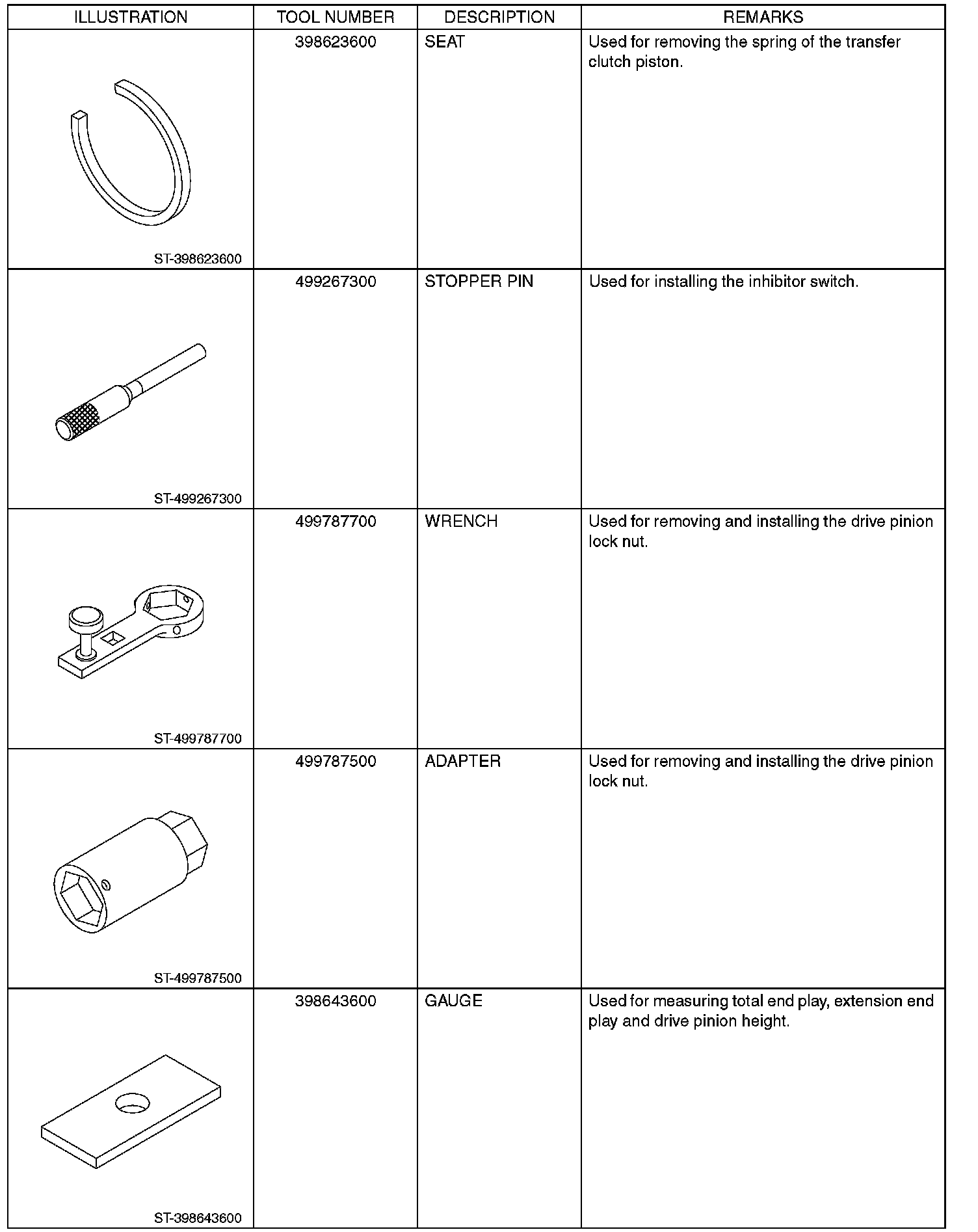 | ILLUSTRATION | TOOL NUMBER | DESCRIPTION | REMARKS |
|---|---|---|---|
| ST-398623600 | 398623600 | SEAT | Used for removing the spring of the transfer clutch piston. |
| ST-499267300 | 499267300 | STOPPER PIN | Used for installing the inhibitor switch. |
| ST-499787700 | 499787700 | WRENCH | Used for removing and installing the drive pinion lock nut. |
| ST-499787500 | 499787500 | ADAPTER | Used for removing and installing the drive pinion lock nut. |
| ST-398643600 | 398643600 | GAUGE | Used for measuring total end play, extension end play and drive pinion height. |